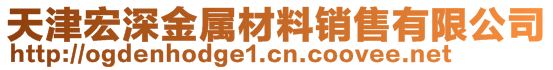 天津宏深金属材料销售有限公司
http://ogdenhodge1.cn.coovee.net